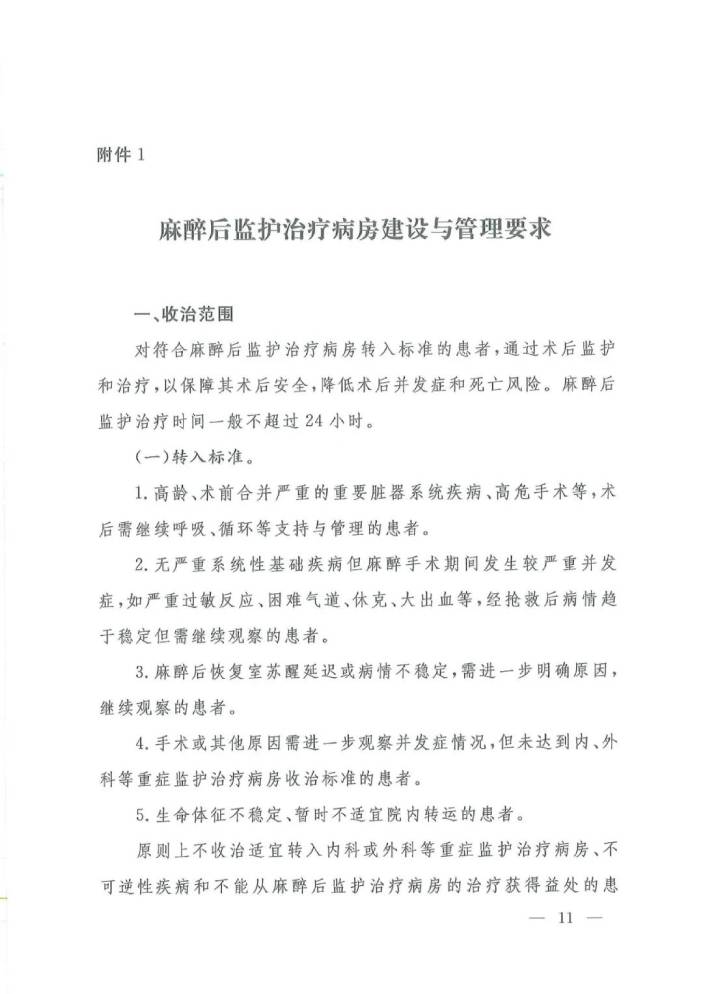 附件1

麻醉后监护治疗病房建设与管理要求

一、收治范围

对符合麻醉后监护治疗病房转入标准的患者，通过术后监护和治疗，以保障其术后安全，降低术后并发症和死亡风险。麻醉后监护治疗时间一般不超过24小时。

(一)转入标准。

1.高龄、术前合并严重的重要脏器系统疾病、高危手术等，术后需继续呼吸、循环等支持与管理的患者。

2.无严重系统性基础疾病但麻醉手术期间发生较严重并发症，如严重过敏反应、困难气道、休克、大出血等，经抢救后病情趋于稳定但需继续观察的患者。

3.麻醉后恢复室苏醒延迟或病情不稳定，需进一步明确原因，继续观察的患者。

4.手术或其他原因需进一步观察并发症情况，但未达到内、外科等重症监护治疗病房收治标准的患者。

5.生命体征不稳定、暂时不适宜院内转运的患者。

原则上不收治适宜转入内科或外科等重症监护治疗病房、不可逆性疾病和不能从麻醉后监护治疗病房的治疗获得益处的患

— 11 —